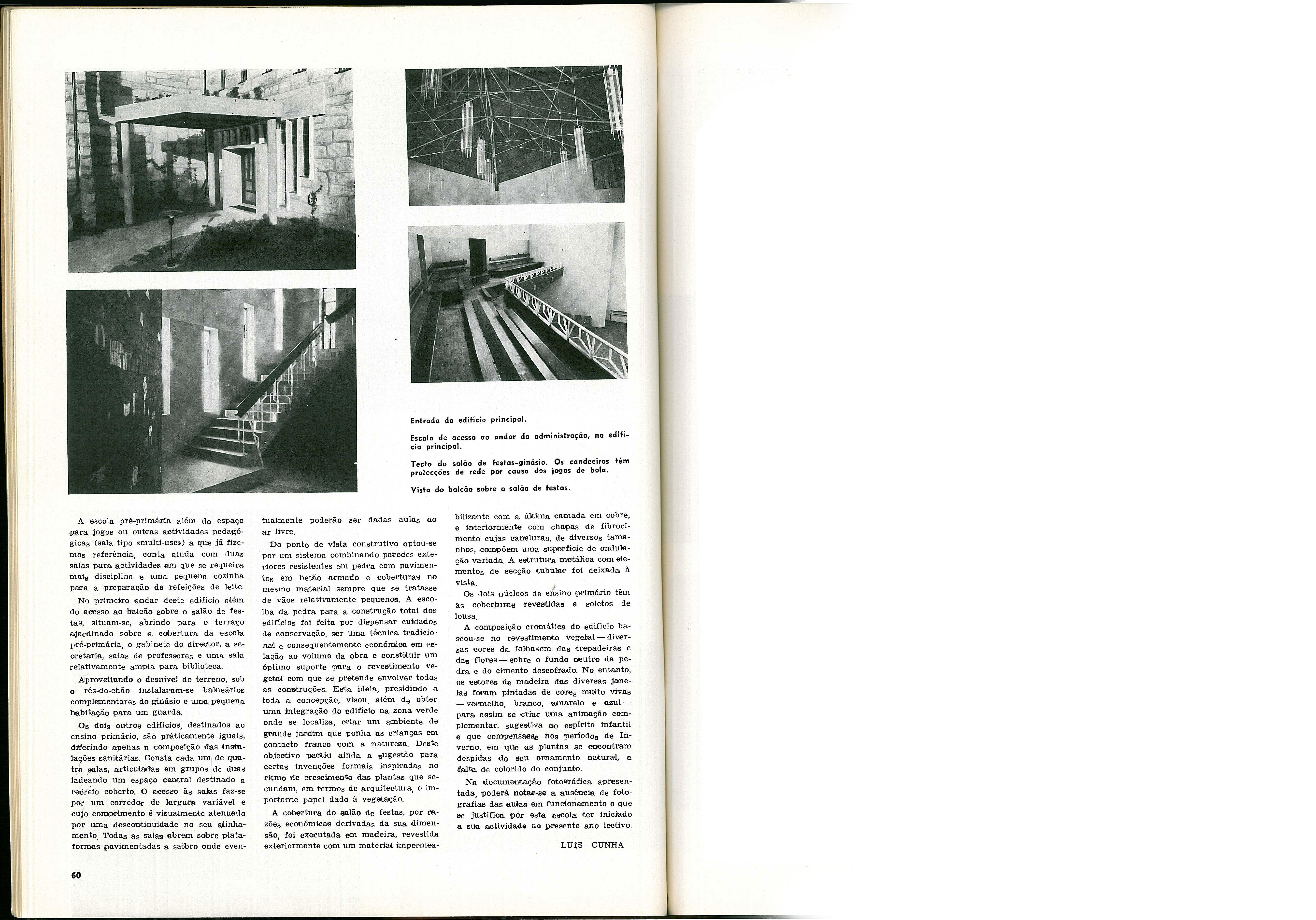 Entrada do edifício principal.

Escala de acesso ao andar da administração, no edifício principal.

Tecto do salão de festas-ginásio. Os candeeiros têm protecções de rede por causa dos jogos de bola.

Vista do balcão sobre o salão de festas.

A escola pré-primária além do espaço para jogos ou outras actividades pedagógicas (sala tipo «multi-use») a que já fizemos referência, conta ainda com duas salas para actividades em que se requeira mais disciplina e uma pequena cozinha para a preparação de refeições de leite.

No primeiro andar deste edifício além do acesso ao balcão sobre o salão de festas, situam-se, abrindo para o terraço ajardinado sobre a cobertura da escola pré-primária, o gabinete do director, a secretaria, salas de professores e uma sala relativamente ampla para biblioteca.

Aproveitando o desnível do terreno, sob o rés-do-chão instalaram-se balneários complementares do ginásio e uma pequena habitação para um guarda.

Os dois outros edifícios, destinados ao ensino primário, são pràticamente iguais, diferindo apenas a composição das instalações sanitárias. Consta cada um de quatro salas, articuladas em grupos de duas ladeando um espaço central destinado a recreio coberto. O acesso às salas faz-se por um corredor de largura variável e cujo comprimento é visualmente atenuado por uma descontinuidade no seu alinhamento. Todas as salas abrem sobre plataformas pavimentadas a saibro onde eventualmente poderão ser dadas aulas ao ar livre.

Do ponto de vista construtivo optou-se por um sistema combinando paredes exteriores resistentes em pedra com pavimentos em betão armado e coberturas no mesmo material sempre que se tratasse de vãos relativamente pequenos. A escolha da pedra para a construção total dos edifícios foi feita por dispensar cuidados de conservação, ser uma técnica tradicional e consequentemente económica em relação ao volume da obra e constituir um óptimo suporte para o revestimento vegetal com que se pretende envolver todas as construções. Esta ideia, presidindo a toda a concepção, visou, além de obter uma integração do edifício na zona verde onde se localiza, criar um ambiente de grande jardim que ponha as crianças em contacto franco com a natureza. Deste objectivo partiu ainda a sugestão para certas invenções formais inspiradas no ritmo de crescimento das plantas que secundam, em termos de arquitectura, o importante papel dado à vegetação.

A cobertura do salão de festas, por razões económicas derivadas da sua dimensão, foi executada em madeira, revestida exteriormente com um material impermeabilizante com a última camada em cobre, e interiormente com chapas de fibrocimento cujas caneluras, de diversos tamanhos, compõem uma superfície de ondulação variada. A estrutura metálica com elementos de secção tubular foi deixada à vista.

Os dois núcleos de ensino primário têm as coberturas revestidas a soletos de lousa.

A composição cromática do edifício baseou-se no revestimento vegetal — diversas cores da folhagem das trepadeiras e das flores — sobre o fundo neutro da pedra e do cimento descofrado. No entanto, os estores de madeira das diversas janelas foram pintadas de cores muito vivas — vermelho, branco, amarelo e azul — para assim se criar uma animação complementar, sugestiva ao espírito infantil e que compensasse nos períodos de Inverno, em que as plantas se encontram despidas do seu ornamento natural, a falta de colorido do conjunto.

Na documentação fotográfica apresentada, poderá notar-se a ausência de fotografias das aulas em funcionamento o que se justifica por esta escola ter iniciado a sua actividade no presente ano lectivo.

LUÍS CUNHA

60